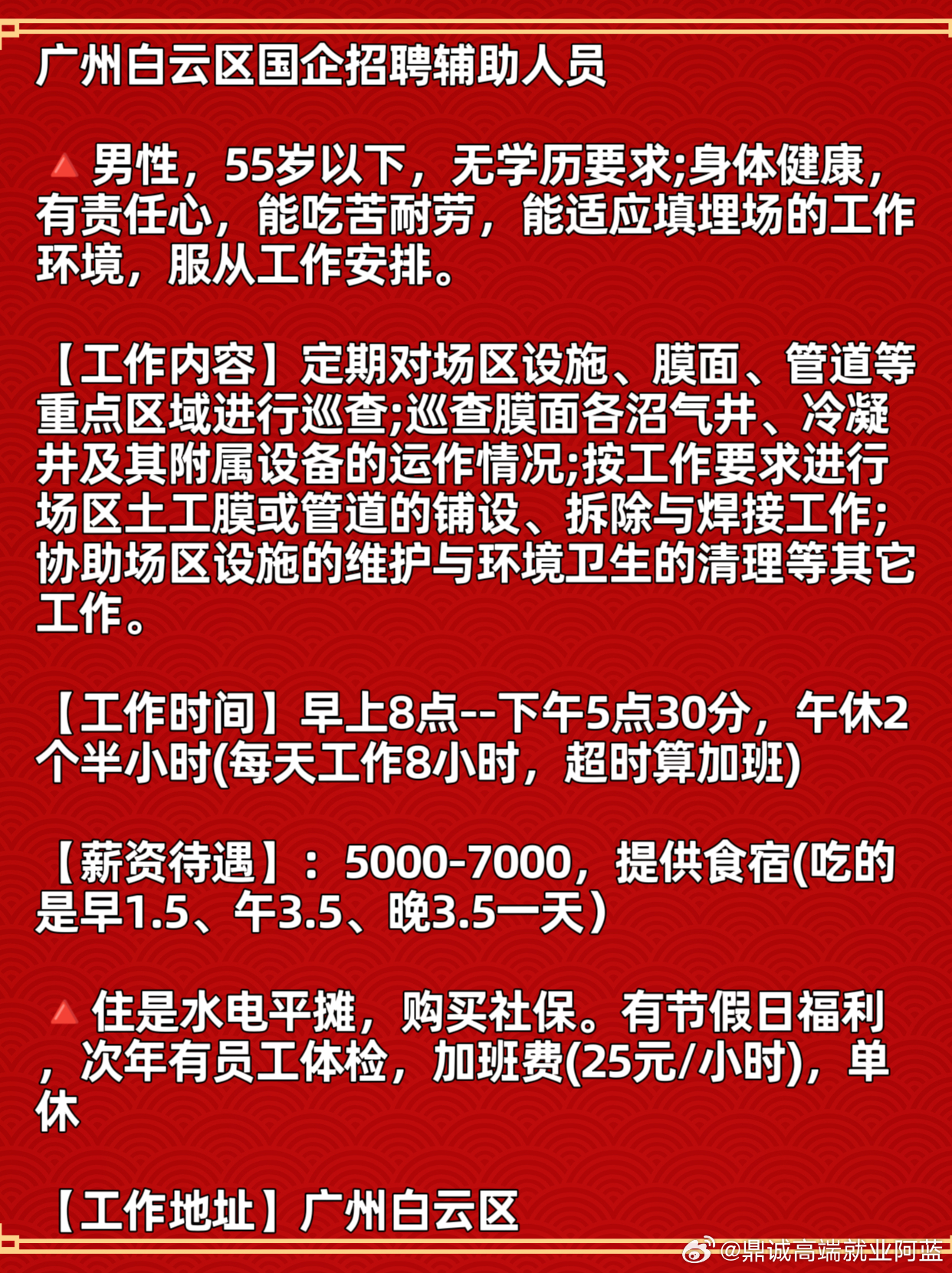 广州白云区国企招聘辅助人员

🔺男性，55岁以下，无学历要求;身体健康，有责任心，能吃苦耐劳，能适应填埋场的工作环境，服从工作安排。

【工作内容】定期对场区设施、膜面、管道等重点区域进行巡查;巡查膜面各沼气井、冷凝井及其附属设备的运作情况;按工作要求进行场区土工膜或管道的铺设、拆除与焊接工作;协助场区设施的维护与环境卫生的清理等其它工作。

【工作时间】早上8点--下午5点30分，午休2个半小时(每天工作8小时，超时算加班)

【薪资待遇】：5000-7000，提供食宿(吃的是早1.5、午3.5、晚3.5一天)

🔺住是水电平摊，购买社保。有节假日福利，次年有员工体检，加班费(25元/小时)，单休

【工作地址】广州白云区

@鼎诚高端就业阿蓝